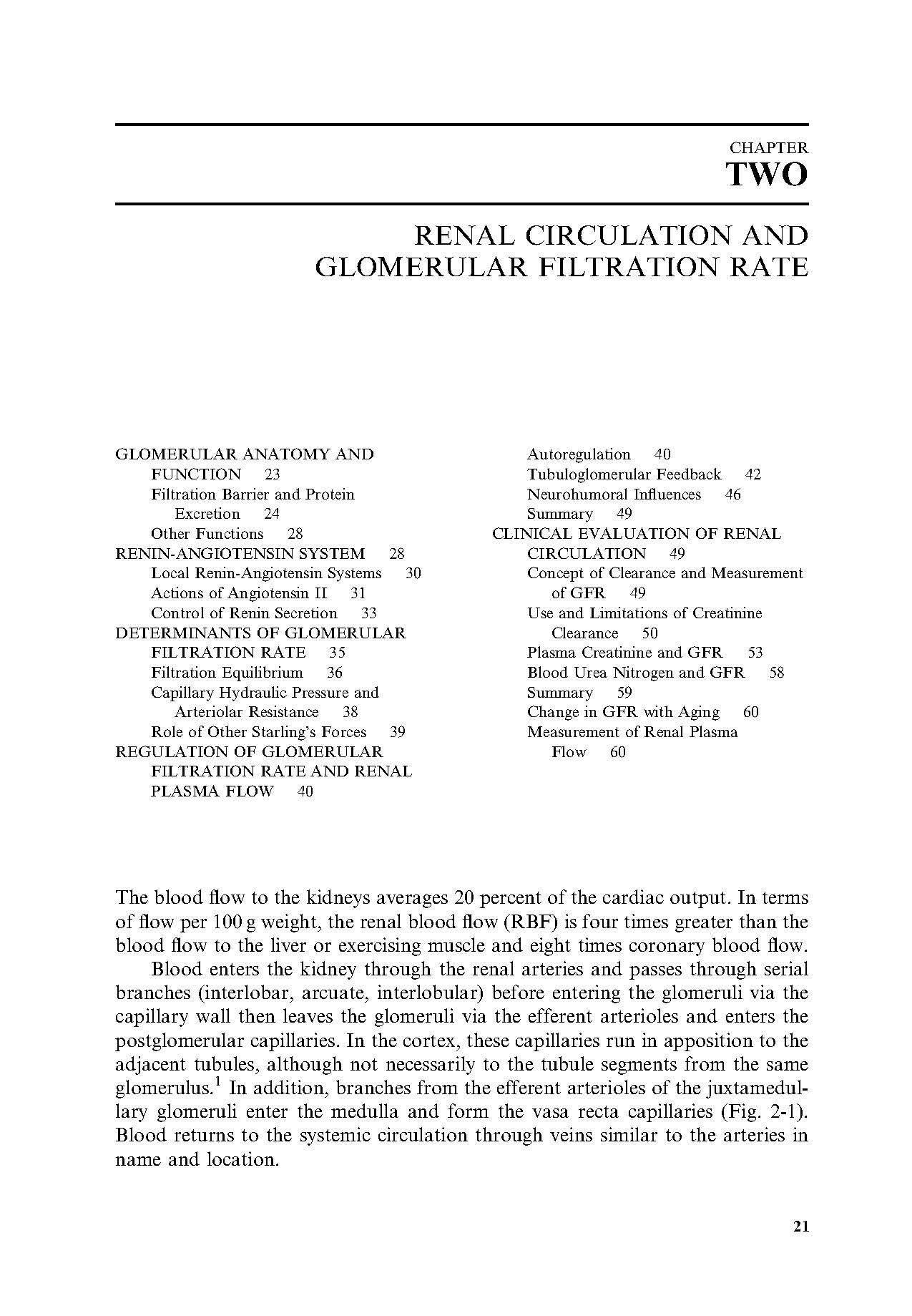 CHAPTER
TWO

RENAL CIRCULATION AND GLOMERULAR FILTRATION RATE

GLOMERULAR ANATOMY AND FUNCTION 23
Filtration Barrier and Protein Excretion 24
Other Functions 28
RENIN-ANGIOTENSIN SYSTEM 28
Local Renin-Angiotensin Systems 30
Actions of Angiotensin II 31
Control of Renin Secretion 33
DETERMINANTS OF GLOMERULAR FILTRATION RATE 35
Filtration Equilibrium 36
Capillary Hydraulic Pressure and Arteriolar Resistance 38
Role of Other Starling's Forces 39
REGULATION OF GLOMERULAR FILTRATION RATE AND RENAL PLASMA FLOW 40

Autoregulation 40
Tubuloglomerular Feedback 42
Neurohumoral Influences 46
Summary 49
CLINICAL EVALUATION OF RENAL CIRCULATION 49
Concept of Clearance and Measurement of GFR 49
Use and Limitations of Creatinine Clearance 50
Plasma Creatinine and GFR 53
Blood Urea Nitrogen and GFR 58
Summary 59
Change in GFR with Aging 60
Measurement of Renal Plasma Flow 60

The blood flow to the kidneys averages 20 percent of the cardiac output. In terms of flow per 100 g weight, the renal blood flow (RBF) is four times greater than the blood flow to the liver or exercising muscle and eight times coronary blood flow.

Blood enters the kidney through the renal arteries and passes through serial branches (interlobar, arcuate, interlobular) before entering the glomeruli via the capillary wall then leaves the glomeruli via the efferent arterioles and enters the postglomerular capillaries. In the cortex, these capillaries run in apposition to the adjacent tubules, although not necessarily to the tubule segments from the same glomerulus.$^1$ In addition, branches from the efferent arterioles of the juxtamedullary glomeruli enter the medulla and form the vasa recta capillaries (Fig. 2-1). Blood returns to the systemic circulation through veins similar to the arteries in name and location.

21